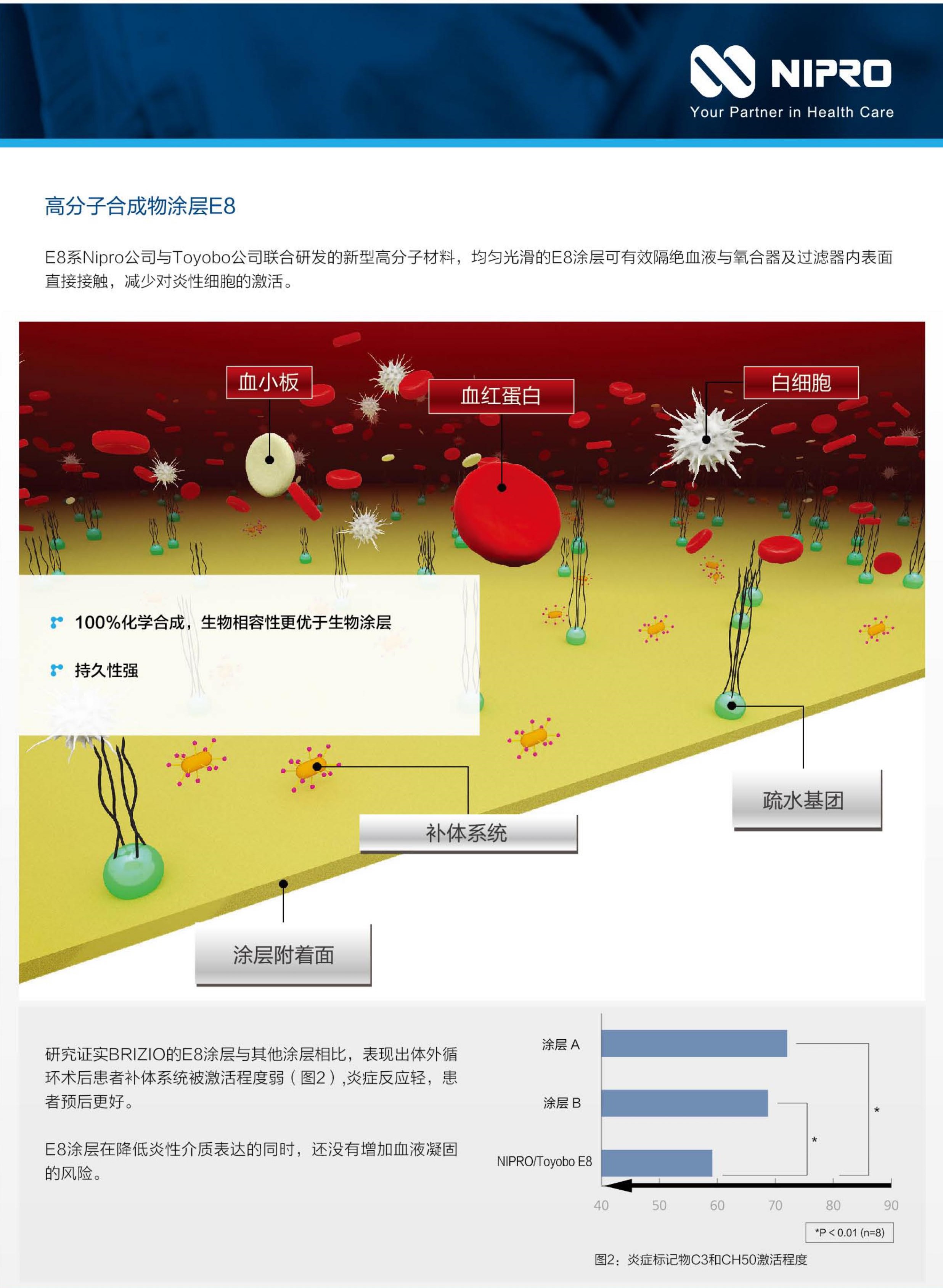 NIPRO
Your Partner in Health Care

高分子合成物涂层E8

E8系Nipro公司与Toyobo公司联合研发的新型高分子材料，均匀光滑的E8涂层可有效隔绝血液与氧合器及过滤器内表面直接接触，减少对炎性细胞的激活。

血小板
血红蛋白
白细胞

100%化学合成，生物相容性更优于生物涂层

持久性强

疏水基团
补体系统
涂层附着面

研究证实BRIZIO的E8涂层与其他涂层相比，表现出体外循环术后患者补体系统被激活程度弱（图2）,炎症反应轻，患者预后更好。

E8涂层在降低炎性介质表达的同时，还没有增加血液凝固的风险。

涂层 A
涂层 B
NIPRO/Toyobo E8
*
*
40 50 60 70 80 90
*P < 0.01 (n=8)
图2：炎症标记物C3和CH50激活程度